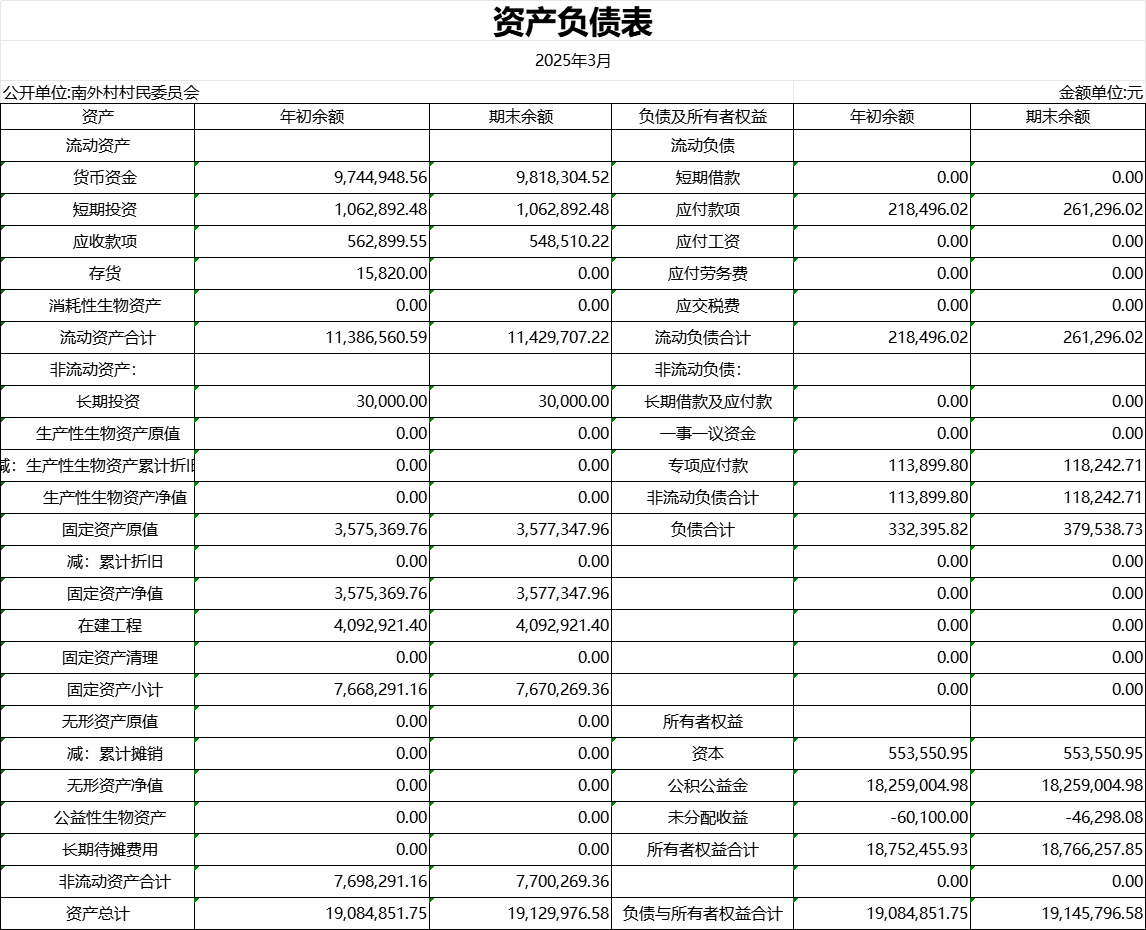 资产负债表

2025年3月

公开单位:南外村村民委员会

金额单位:元

| 资产 | 年初余额 | 期末余额 | 负债及所有者权益 | 年初余额 | 期末余额 |
|---|---|---|---|---|---|
| 流动资产 | | | 流动负债 | | |
| 货币资金 | 9,744,948.56 | 9,818,304.52 | 短期借款 | 0.00 | 0.00 |
| 短期投资 | 1,062,892.48 | 1,062,892.48 | 应付款项 | 218,496.02 | 261,296.02 |
| 应收款项 | 562,899.55 | 548,510.22 | 应付工资 | 0.00 | 0.00 |
| 存货 | 15,820.00 | 0.00 | 应付劳务费 | 0.00 | 0.00 |
| 消耗性生物资产 | 0.00 | 0.00 | 应交税费 | 0.00 | 0.00 |
| 流动资产合计 | 11,386,560.59 | 11,429,707.22 | 流动负债合计 | 218,496.02 | 261,296.02 |
| 非流动资产: | | | 非流动负债: | | |
| 长期投资 | 30,000.00 | 30,000.00 | 长期借款及应付款 | 0.00 | 0.00 |
| 生产性生物资产原值 | 0.00 | 0.00 | 一事一议资金 | 0.00 | 0.00 |
| 减:生产性生物资产累计折旧 | 0.00 | 0.00 | 专项应付款 | 113,899.80 | 118,242.71 |
| 生产性生物资产净值 | 0.00 | 0.00 | 非流动负债合计 | 113,899.80 | 118,242.71 |
| 固定资产原值 | 3,575,369.76 | 3,577,347.96 | 负债合计 | 332,395.82 | 379,538.73 |
| 减:累计折旧 | 0.00 | 0.00 | | 0.00 | 0.00 |
| 固定资产净值 | 3,575,369.76 | 3,577,347.96 | | 0.00 | 0.00 |
| 在建工程 | 4,092,921.40 | 4,092,921.40 | | 0.00 | 0.00 |
| 固定资产清理 | 0.00 | 0.00 | | 0.00 | 0.00 |
| 固定资产小计 | 7,668,291.16 | 7,670,269.36 | | 0.00 | 0.00 |
| 无形资产原值 | 0.00 | 0.00 | 所有者权益 | | |
| 减:累计摊销 | 0.00 | 0.00 | 资本 | 553,550.95 | 553,550.95 |
| 无形资产净值 | 0.00 | 0.00 | 公积公益金 | 18,259,004.98 | 18,259,004.98 |
| 公益性生物资产 | 0.00 | 0.00 | 未分配收益 | -60,100.00 | -46,298.08 |
| 长期待摊费用 | 0.00 | 0.00 | 所有者权益合计 | 18,752,455.93 | 18,766,257.85 |
| 非流动资产合计 | 7,698,291.16 | 7,700,269.36 | | 0.00 | 0.00 |
| 资产总计 | 19,084,851.75 | 19,129,976.58 | 负债与所有者权益合计 | 19,084,851.75 | 19,145,796.58 |